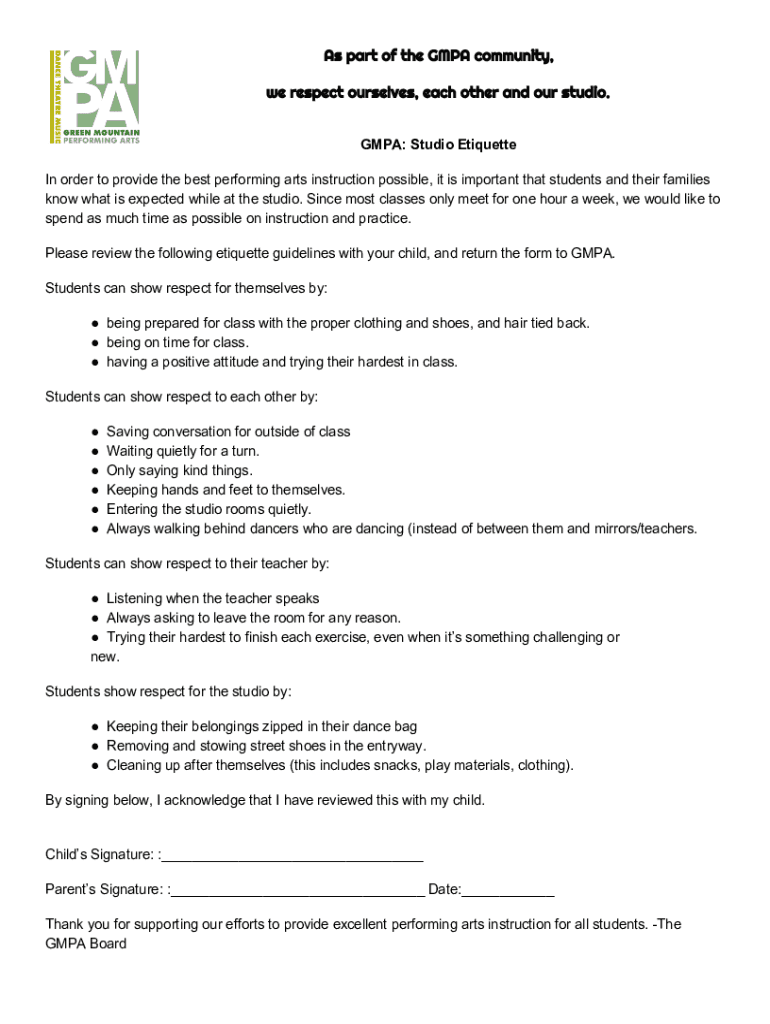 DANCE THEATER MUSIC
GMPA
GREEN MOUNTAIN
PERFORMING ARTS

As part of the GMPA community,

we respect ourselves, each other and our studio.

GMPA: Studio Etiquette

In order to provide the best performing arts instruction possible, it is important that students and their families know what is expected while at the studio. Since most classes only meet for one hour a week, we would like to spend as much time as possible on instruction and practice.

Please review the following etiquette guidelines with your child, and return the form to GMPA.

Students can show respect for themselves by:

● being prepared for class with the proper clothing and shoes, and hair tied back.
● being on time for class.
● having a positive attitude and trying their hardest in class.

Students can show respect to each other by:

● Saving conversation for outside of class
● Waiting quietly for a turn.
● Only saying kind things.
● Keeping hands and feet to themselves.
● Entering the studio rooms quietly.
● Always walking behind dancers who are dancing (instead of between them and mirrors/teachers.

Students can show respect to their teacher by:

● Listening when the teacher speaks
● Always asking to leave the room for any reason.
● Trying their hardest to finish each exercise, even when it's something challenging or new.

Students show respect for the studio by:

● Keeping their belongings zipped in their dance bag
● Removing and stowing street shoes in the entryway.
● Cleaning up after themselves (this includes snacks, play materials, clothing).

By signing below, I acknowledge that I have reviewed this with my child.

Child's Signature: :________________________________

Parent's Signature: :________________________________ Date:____________

Thank you for supporting our efforts to provide excellent performing arts instruction for all students. -The GMPA Board